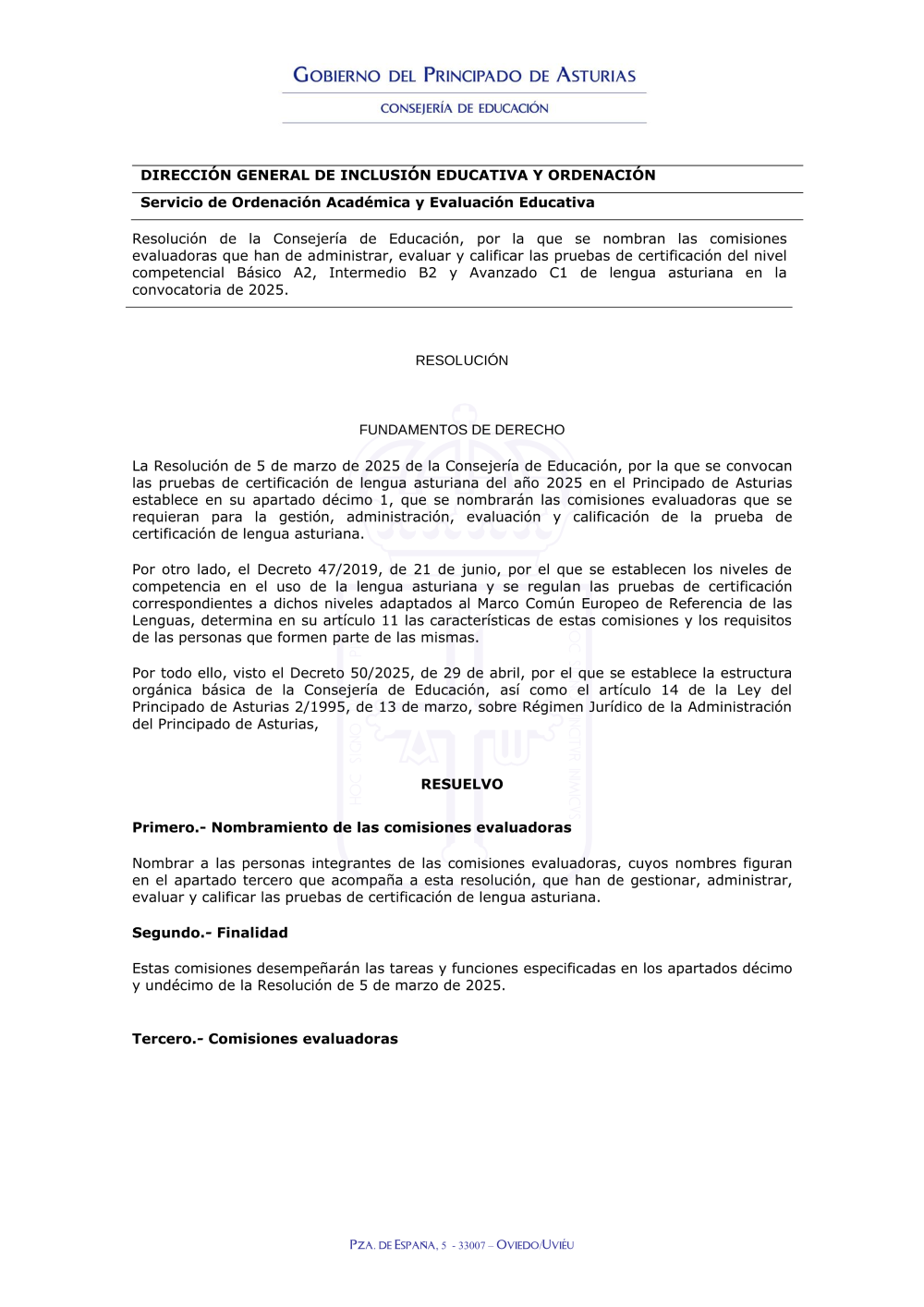 GOBIERNO DEL PRINCIPADO DE ASTURIAS

CONSEJERÍA DE EDUCACIÓN

DIRECCIÓN GENERAL DE INCLUSIÓN EDUCATIVA Y ORDENACIÓN

Servicio de Ordenación Académica y Evaluación Educativa

Resolución de la Consejería de Educación, por la que se nombran las comisiones evaluadoras que han de administrar, evaluar y calificar las pruebas de certificación del nivel competencial Básico A2, Intermedio B2 y Avanzado C1 de lengua asturiana en la convocatoria de 2025.

RESOLUCIÓN

FUNDAMENTOS DE DERECHO

La Resolución de 5 de marzo de 2025 de la Consejería de Educación, por la que se convocan las pruebas de certificación de lengua asturiana del año 2025 en el Principado de Asturias establece en su apartado décimo 1, que se nombrarán las comisiones evaluadoras que se requieran para la gestión, administración, evaluación y calificación de la prueba de certificación de lengua asturiana.

Por otro lado, el Decreto 47/2019, de 21 de junio, por el que se establecen los niveles de competencia en el uso de la lengua asturiana y se regulan las pruebas de certificación correspondientes a dichos niveles adaptados al Marco Común Europeo de Referencia de las Lenguas, determina en su artículo 11 las características de estas comisiones y los requisitos de las personas que formen parte de las mismas.

Por todo ello, visto el Decreto 50/2025, de 29 de abril, por el que se establece la estructura orgánica básica de la Consejería de Educación, así como el artículo 14 de la Ley del Principado de Asturias 2/1995, de 13 de marzo, sobre Régimen Jurídico de la Administración del Principado de Asturias,

RESUELVO

Primero.- Nombramiento de las comisiones evaluadoras

Nombrar a las personas integrantes de las comisiones evaluadoras, cuyos nombres figuran en el apartado tercero que acompaña a esta resolución, que han de gestionar, administrar, evaluar y calificar las pruebas de certificación de lengua asturiana.

Segundo.- Finalidad

Estas comisiones desempeñarán las tareas y funciones especificadas en los apartados décimo y undécimo de la Resolución de 5 de marzo de 2025.

Tercero.- Comisiones evaluadoras

PZA. DE ESPAÑA, 5 - 33007 – OVIEDO/UVIÉU